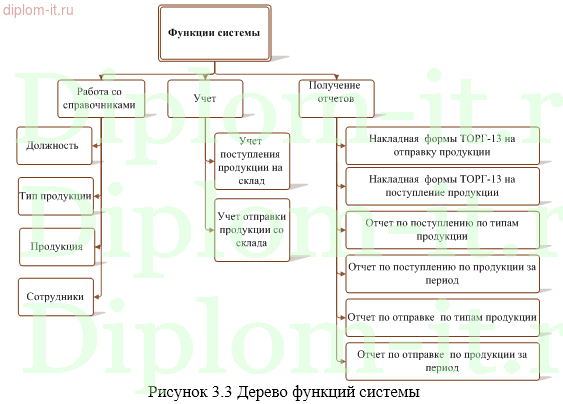 diplom-it.ru

Функции системы

Работа со справочниками

Учет

Получение отчетов

Должность

Тип продукции

Продукция

Сотрудники

Учет поступления продукции на склад

Учет отправки продукции со склада

Накладная формы ТОРГ-13 на отправку продукции

Накладная формы ТОРГ-13 на поступление продукции

Отчет по поступлению по типам продукции

Отчет по поступлению по продукции за период

Отчет по отправке по типам продукции

Отчет по отправке по продукции за период

Diplom-it.r
Diplom-it.r
Diplom-it.r

Рисунок 3.3 Дерево функций системы